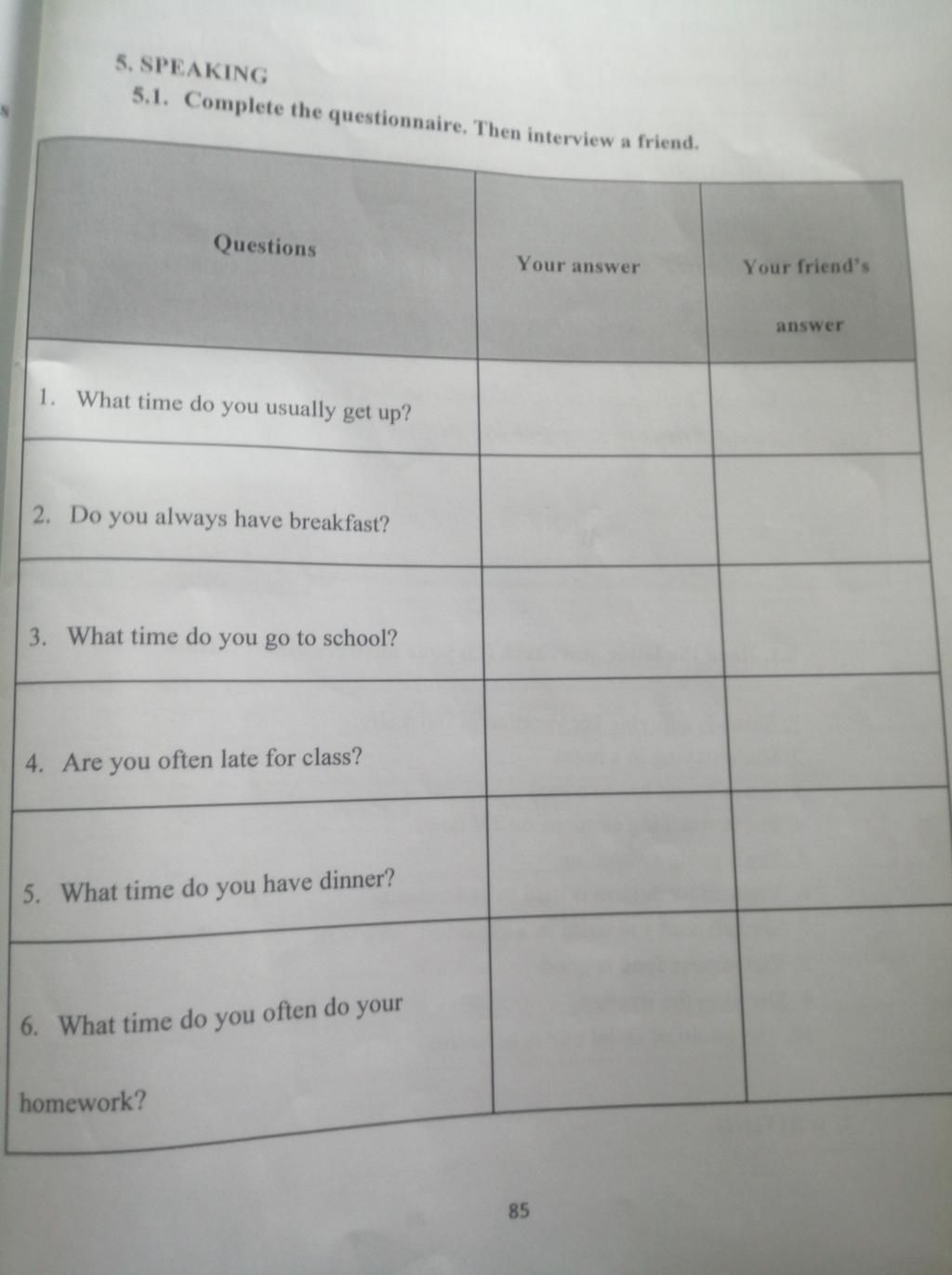 5. SPEAKING

5.1. Complete the questionnaire. Then interview a friend.

| Questions | Your answer | Your friend's answer |
|---|---|---|
| 1. What time do you usually get up? | | |
| 2. Do you always have breakfast? | | |
| 3. What time do you go to school? | | |
| 4. Are you often late for class? | | |
| 5. What time do you have dinner? | | |
| 6. What time do you often do your homework? | | |

85